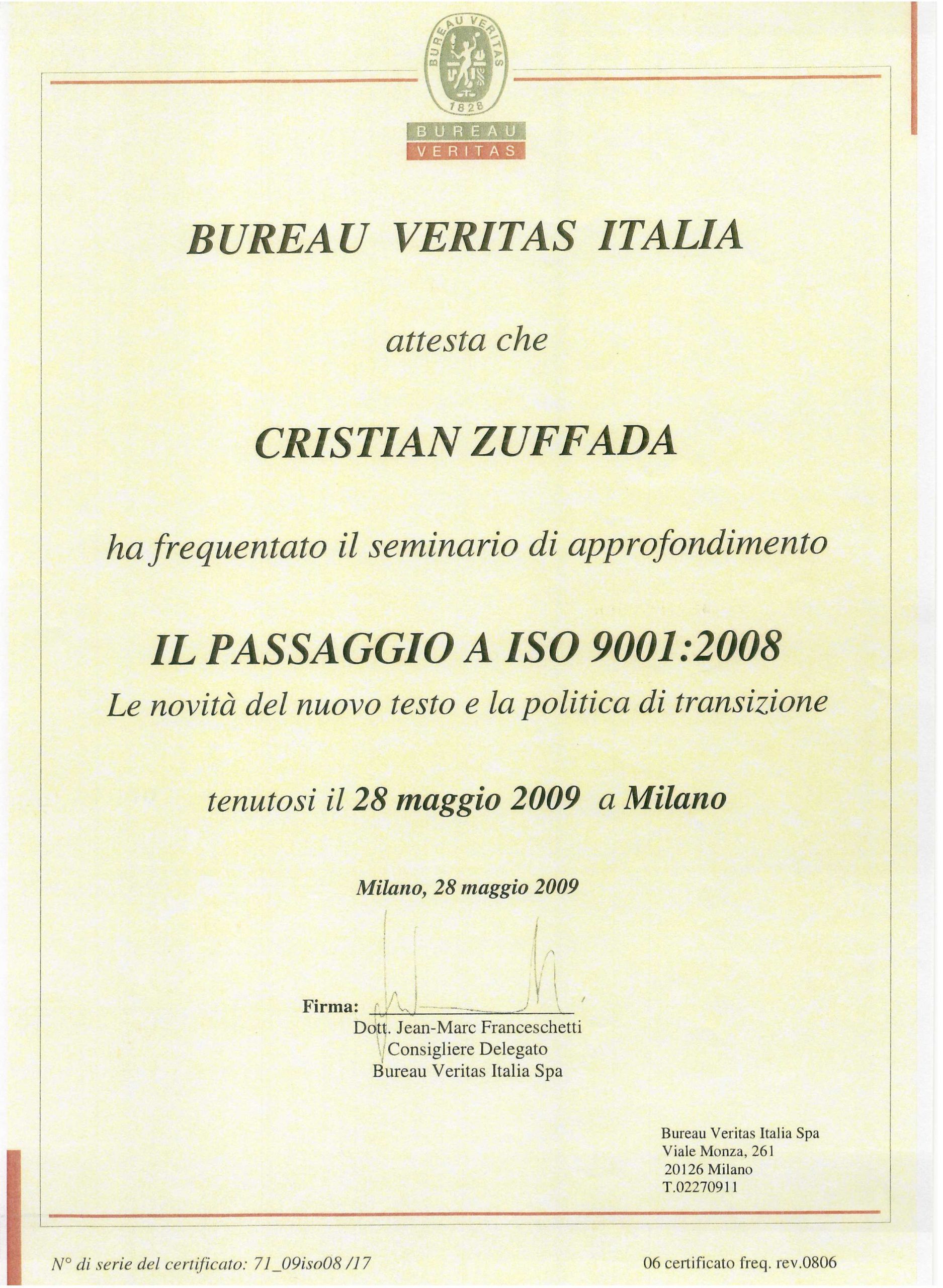 BUREAU VERITAS
1828

BUREAU
VERITAS

BUREAU VERITAS ITALIA

attesta che

CRISTIAN ZUFFADA

ha frequentato il seminario di approfondimento

IL PASSAGGIO A ISO 9001:2008

Le novità del nuovo testo e la politica di transizione

tenutosi il 28 maggio 2009 a Milano

Milano, 28 maggio 2009

Firma:
Dott. Jean-Marc Franceschetti
Consigliere Delegato
Bureau Veritas Italia Spa

Bureau Veritas Italia Spa
Viale Monza, 261
20126 Milano
T.02270911

N° di serie del certificato: 71_09iso08 /17

06 certificato freq. rev.0806